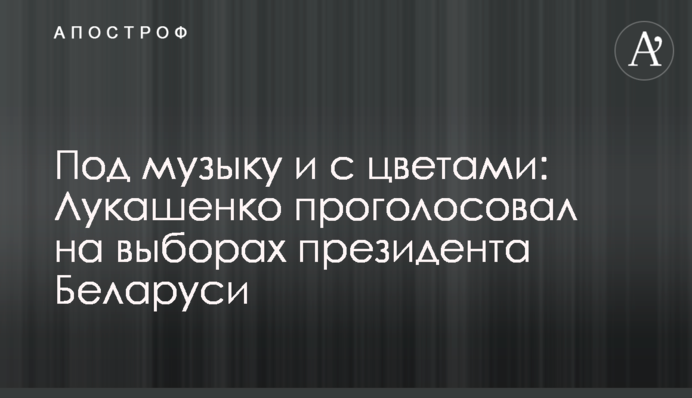 АПОСТРОФ

A'

Под музыку и с цветами: Лукашенко проголосовал на выборах президента Беларуси